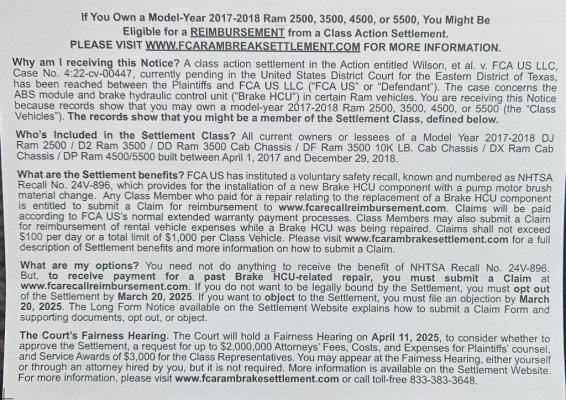 If You Own a Model-Year 2017-2018 Ram 2500, 3500, 4500, or 5500, You Might Be Eligible for a REIMBURSEMENT from a Class Action Settlement.
PLEASE VISIT WWW.FCARAMBREAKSETTLEMENT.COM FOR MORE INFORMATION.

Why am I receiving this Notice? A class action settlement in the Action entitled Wilson, et al. v. FCA US LLC, Case No. 4:22-cv-00447, currently pending in the United States District Court for the Eastern District of Texas, has been reached between the Plaintiffs and FCA US LLC ("FCA US" or "Defendant"). The case concerns the ABS module and brake hydraulic control unit ("Brake HCU") in certain Ram vehicles. You are receiving this Notice because records show that you may own a model-year 2017-2018 Ram 2500, 3500, 4500, or 5500 (the "Class Vehicles"). The records show that you might be a member of the Settlement Class, defined below.

Who's Included in the Settlement Class? All current owners or lessees of a Model Year 2017-2018 DJ Ram 2500 / D2 Ram 3500 / DD Ram 3500 Cab Chassis / DF Ram 3500 10K LB. Cab Chassis / DX Ram Cab Chassis / DP Ram 4500/5500 built between April 1, 2017 and December 29, 2018.

What are the Settlement benefits? FCA US has instituted a voluntary safety recall, known and numbered as NHTSA Recall No. 24V-896, which provides for the installation of a new Brake HCU component with a pump motor brush material change. Any Class Member who paid for a repair relating to the replacement of a Brake HCU component is entitled to submit a Claim for reimbursement to www.fcarecallreimbursement.com. Claims will be paid according to FCA US's normal extended warranty payment processes. Class Members may also submit a Claim for reimbursement of rental vehicle expenses while a Brake HCU was being repaired. Claims shall not exceed $100 per day or a total limit of $1,000 per Class Vehicle. Please visit www.fcarambrakesettlement.com for a full description of Settlement benefits and more information on how to submit a Claim.

What are my options? You need not do anything to receive the benefit of NHTSA Recall No. 24V-896. But, to receive payment for a past Brake HCU-related repair, you must submit a Claim at www.fcarecallreimbursement.com. If you do not want to be legally bound by the Settlement, you must opt out of the Settlement by March 20, 2025. If you want to object to the Settlement, you must file an objection by March 20, 2025. The Long Form Notice available on the Settlement Website explains how to submit a Claim Form and supporting documents, opt out, or object.

The Court's Fairness Hearing. The Court will hold a Fairness Hearing on April 11, 2025, to consider whether to approve the Settlement, a request for up to $2,000,000 Attorneys' Fees, Costs, and Expenses for Plaintiffs' counsel, and Service Awards of $3,000 for the Class Representatives. You may appear at the Fairness Hearing, either yourself or through an attorney hired by you, but it is not required. More information is available on the Settlement Website. For more information, please visit www.fcarambrakesettlement.com or call toll-free 833-383-3648.